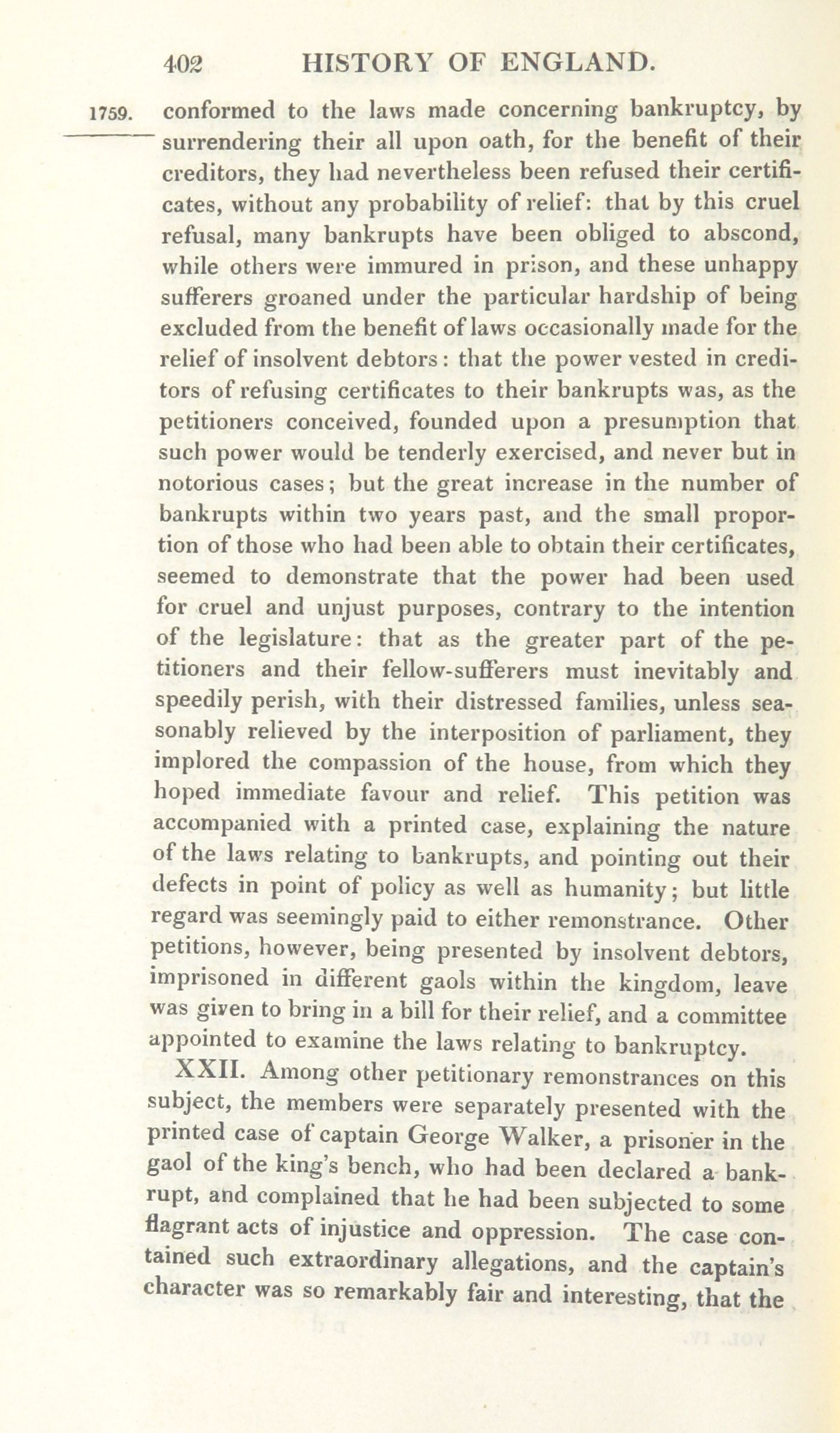 402 HISTORY OF ENGLAND.

1759. conformed to the laws made concerning bankruptcy, by surrendering their all upon oath, for the benefit of their creditors, they had nevertheless been refused their certificates, without any probability of relief: that by this cruel refusal, many bankrupts have been obliged to abscond, while others were immured in prison, and these unhappy sufferers groaned under the particular hardship of being excluded from the benefit of laws occasionally made for the relief of insolvent debtors: that the power vested in creditors of refusing certificates to their bankrupts was, as the petitioners conceived, founded upon a presumption that such power would be tenderly exercised, and never but in notorious cases; but the great increase in the number of bankrupts within two years past, and the small proportion of those who had been able to obtain their certificates, seemed to demonstrate that the power had been used for cruel and unjust purposes, contrary to the intention of the legislature: that as the greater part of the petitioners and their fellow-sufferers must inevitably and speedily perish, with their distressed families, unless seasonably relieved by the interposition of parliament, they implored the compassion of the house, from which they hoped immediate favour and relief. This petition was accompanied with a printed case, explaining the nature of the laws relating to bankrupts, and pointing out their defects in point of policy as well as humanity; but little regard was seemingly paid to either remonstrance. Other petitions, however, being presented by insolvent debtors, imprisoned in different gaols within the kingdom, leave was given to bring in a bill for their relief, and a committee appointed to examine the laws relating to bankruptcy.

XXII. Among other petitionary remonstrances on this subject, the members were separately presented with the printed case of captain George Walker, a prisoner in the gaol of the king's bench, who had been declared a bankrupt, and complained that he had been subjected to some flagrant acts of injustice and oppression. The case contained such extraordinary allegations, and the captain's character was so remarkably fair and interesting, that the